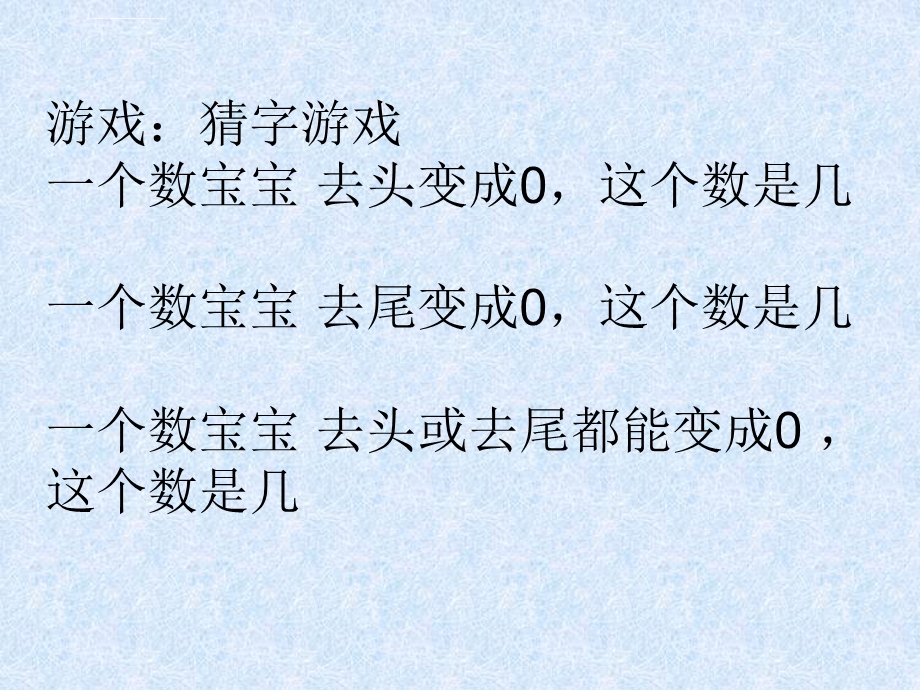 游戏：猜字游戏
一个数宝宝 去头变成0，这个数是几

一个数宝宝 去尾变成0，这个数是几

一个数宝宝 去头或去尾都能变成0 ，这个数是几